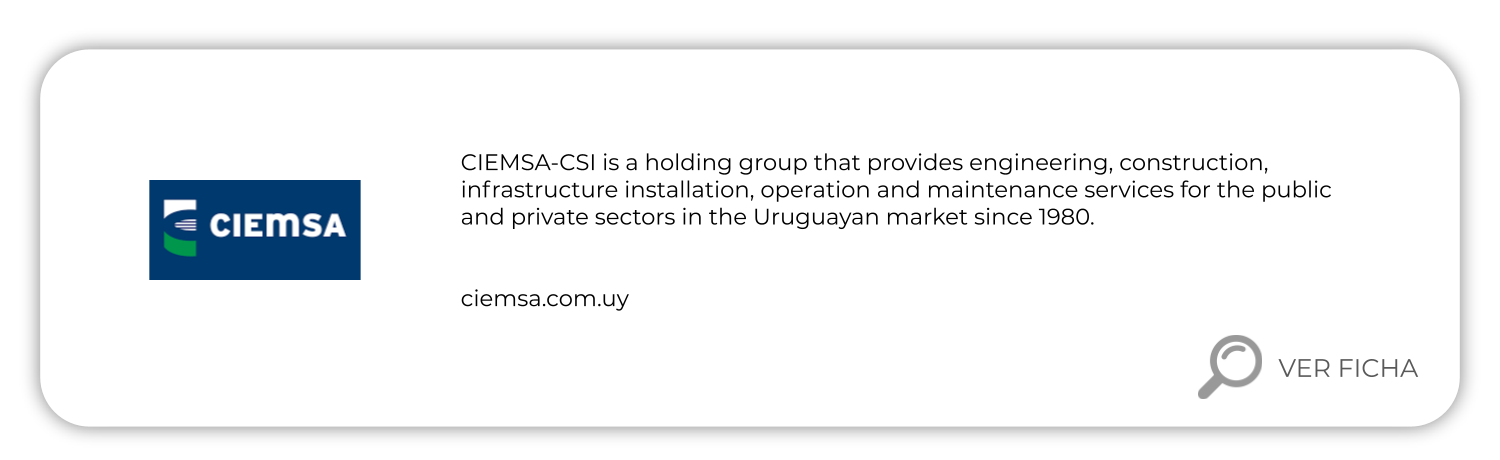 CIEMSA

CIEMSA-CSI is a holding group that provides engineering, construction, infrastructure installation, operation and maintenance services for the public and private sectors in the Uruguayan market since 1980.

ciemsa.com.uy

VER FICHA